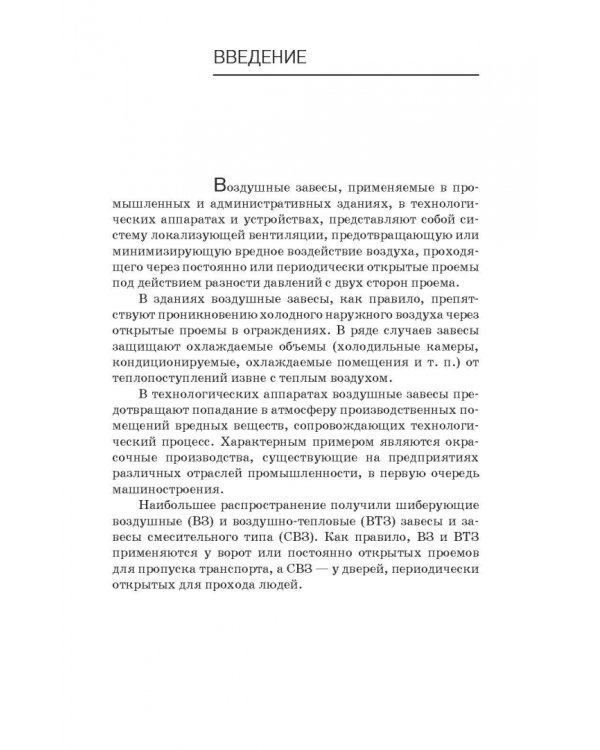 ВВЕДЕНИЕ

Воздушные завесы, применяемые в промышленных и административных зданиях, в технологических аппаратах и устройствах, представляют собой систему локализующей вентиляции, предотвращающую или минимизирующую вредное воздействие воздуха, проходящего через постоянно или периодически открытые проемы под действием разности давлений с двух сторон проема.

В зданиях воздушные завесы, как правило, препятствуют проникновению холодного наружного воздуха через открытые проемы в ограждениях. В ряде случаев завесы защищают охлаждаемые объемы (холодильные камеры, кондиционируемые, охлаждаемые помещения и т. п.) от теплопоступлений извне с теплым воздухом.

В технологических аппаратах воздушные завесы предотвращают попадание в атмосферу производственных помещений вредных веществ, сопровождающих технологический процесс. Характерным примером являются окрасочные производства, существующие на предприятиях различных отраслей промышленности, в первую очередь машиностроения.

Наибольшее распространение получили шиберующие воздушные (ВЗ) и воздушно-тепловые (ВТЗ) завесы и завесы смесительного типа (СВЗ). Как правило, ВЗ и ВТЗ применяются у ворот или постоянно открытых проемов для пропуска транспорта, а СВЗ — у дверей, периодически открытых для прохода людей.